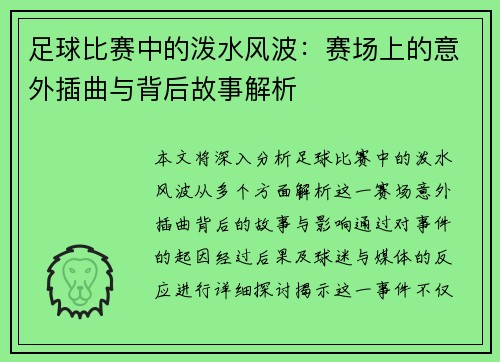 足球比赛中的泼水风波：赛场上的意外插曲与背后故事解析

本文将深入分析足球比赛中的泼水风波从多个方面解析这一赛场意外插曲背后的故事与影响通过对事件的起因经过后果及球迷与媒体的反应进行详细探讨揭示这一事件不仅